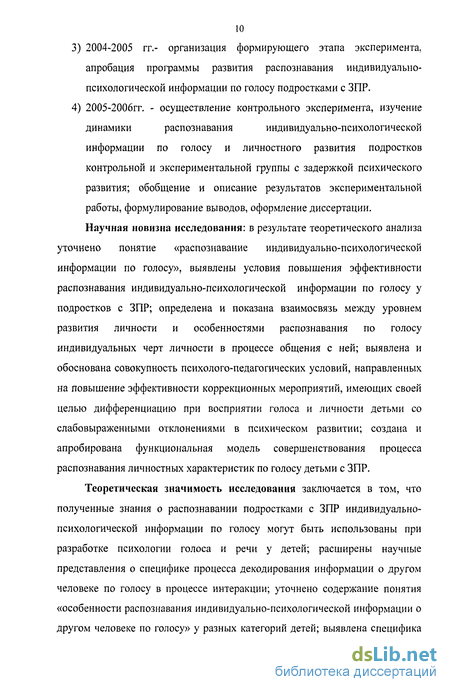 10

3) 2004-2005 гг.- организация формирующего этапа эксперимента, апробация программы развития распознавания индивидуально-психологической информации по голосу подростками с ЗПР.

4) 2005-2006гг. - осуществление контрольного эксперимента, изучение динамики распознавания индивидуально-психологической информации по голосу и личностного развития подростков контрольной и экспериментальной группы с задержкой психического развития; обобщение и описание результатов экспериментальной работы, формулирование выводов, оформление диссертации.

Научная новизна исследования: в результате теоретического анализа уточнено понятие «распознавание индивидуально-психологической информации по голосу», выявлены условия повышения эффективности распознавания индивидуально-психологической информации по голосу у подростков с ЗПР; определена и показана взаимосвязь между уровнем развития личности и особенностями распознавания по голосу индивидуальных черт личности в процессе общения с ней; выявлена и обоснована совокупность психолого-педагогических условий, направленных на повышение эффективности коррекционных мероприятий, имеющих своей целью дифференциацию при восприятии голоса и личности детьми со слабовыраженными отклонениями в психическом развитии; создана и апробирована функциональная модель совершенствования процесса распознавания личностных характеристик по голосу детьми с ЗПР.

Теоретическая значимость исследования заключается в том, что полученные знания о распознавании подростками с ЗПР индивидуально-психологической информации по голосу могут быть использованы при разработке психологии голоса и речи у детей; расширены научные представления о специфике процесса декодирования информации о другом человеке по голосу в процессе интеракции; уточнено содержание понятия «особенности распознавания индивидуально-психологической информации о другом человеке по голосу» у разных категорий детей; выявлена специфика

dsLib.net
библиотека диссертаций